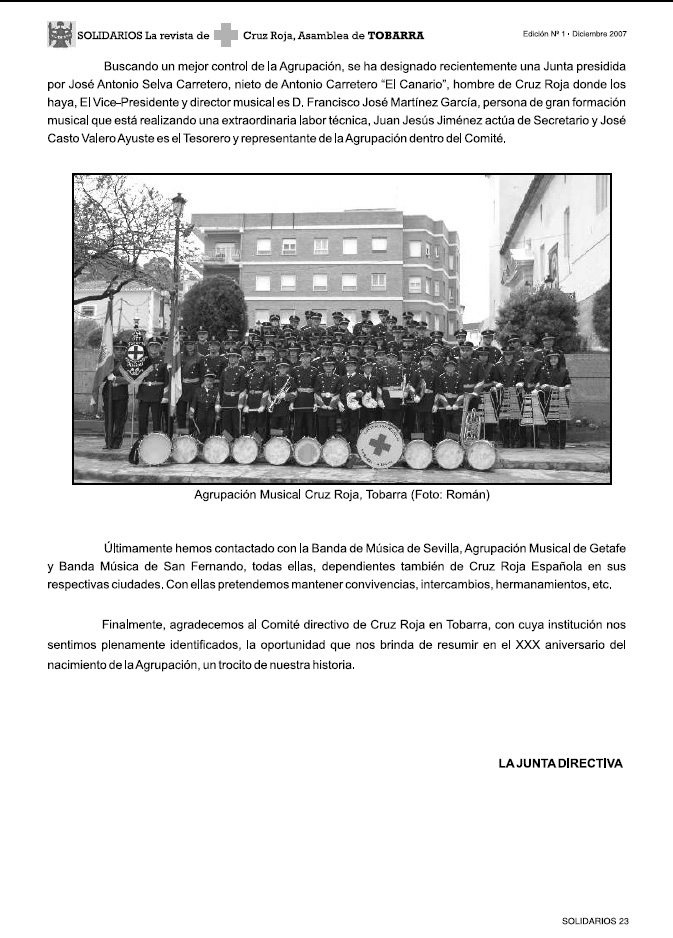 SOLIDARIOS La revista de Cruz Roja, Asamblea de TOBARRA

Edición Nº 1 • Diciembre 2007

Buscando un mejor control de la Agrupación, se ha designado recientemente una Junta presidida por José Antonio Selva Carretero, nieto de Antonio Carretero "El Canario", hombre de Cruz Roja donde los haya, El Vice-Presidente y director musical es D. Francisco José Martínez García, persona de gran formación musical que está realizando una extraordinaria labor técnica, Juan Jesús Jiménez actúa de Secretario y José Casto Valero Ayuste es el Tesorero y representante de la Agrupación dentro del Comité.

Agrupación Musical Cruz Roja, Tobarra (Foto: Román)

Últimamente hemos contactado con la Banda de Música de Sevilla, Agrupación Musical de Getafe y Banda Música de San Fernando, todas ellas, dependientes también de Cruz Roja Española en sus respectivas ciudades. Con ellas pretendemos mantener convivencias, intercambios, hermanamientos, etc.

Finalmente, agradecemos al Comité directivo de Cruz Roja en Tobarra, con cuya institución nos sentimos plenamente identificados, la oportunidad que nos brinda de resumir en el XXX aniversario del nacimiento de la Agrupación, un trocito de nuestra historia.

LA JUNTA DIRECTIVA

SOLIDARIOS 23